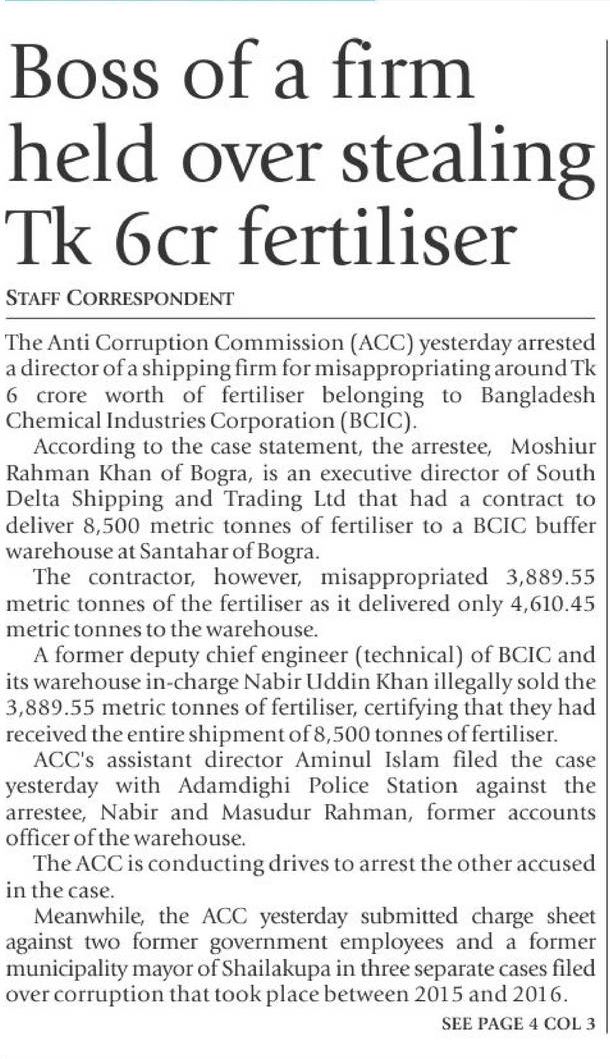 Boss of a firm held over stealing Tk 6cr fertiliser

STAFF CORRESPONDENT

The Anti Corruption Commission (ACC) yesterday arrested a director of a shipping firm for misappropriating around Tk 6 crore worth of fertiliser belonging to Bangladesh Chemical Industries Corporation (BCIC).

According to the case statement, the arrestee, Moshiur Rahman Khan of Bogra, is an executive director of South Delta Shipping and Trading Ltd that had a contract to deliver 8,500 metric tonnes of fertiliser to a BCIC buffer warehouse at Santahar of Bogra.

The contractor, however, misappropriated 3,889.55 metric tonnes of the fertiliser as it delivered only 4,610.45 metric tonnes to the warehouse.

A former deputy chief engineer (technical) of BCIC and its warehouse in-charge Nabir Uddin Khan illegally sold the 3,889.55 metric tonnes of fertiliser, certifying that they had received the entire shipment of 8,500 tonnes of fertiliser.

ACC's assistant director Aminul Islam filed the case yesterday with Adamdighi Police Station against the arrestee, Nabir and Masudur Rahman, former accounts officer of the warehouse.

The ACC is conducting drives to arrest the other accused in the case.

Meanwhile, the ACC yesterday submitted charge sheet against two former government employees and a former municipality mayor of Shailakupa in three separate cases filed over corruption that took place between 2015 and 2016.

SEE PAGE 4 COL 3